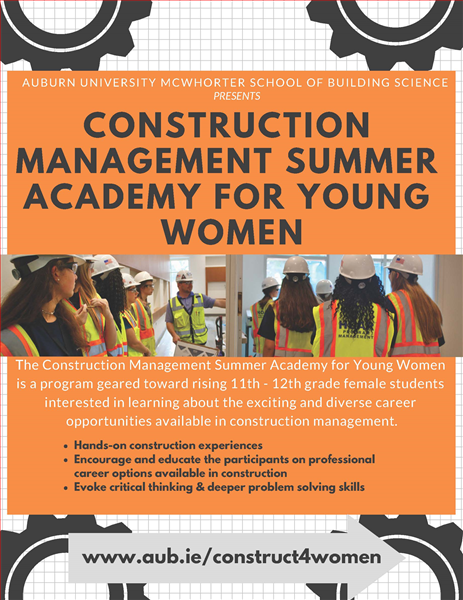 AUBURN UNIVERSITY MCWHORTER SCHOOL OF BUILDING SCIENCE
PRESENTS

CONSTRUCTION MANAGEMENT SUMMER ACADEMY FOR YOUNG WOMEN

The Construction Management Summer Academy for Young Women is a program geared toward rising 11th - 12th grade female students interested in learning about the exciting and diverse career opportunities available in construction management.

• Hands-on construction experiences
• Encourage and educate the participants on professional career options available in construction
• Evoke critical thinking & deeper problem solving skills

www.aub.ie/construct4women